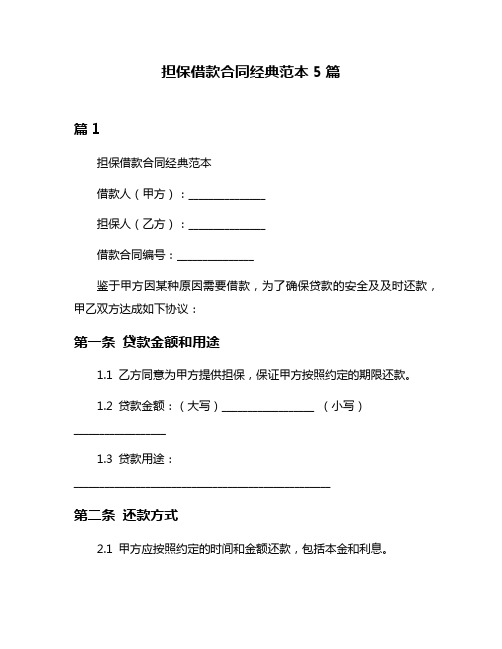 担保借款合同经典范本 5 篇

篇 1

担保借款合同经典范本

借款人（甲方）：______________

担保人（乙方）：______________

借款合同编号：______________

鉴于甲方因某种原因需要借款，为了确保贷款的安全及及时还款，甲乙双方达成如下协议：

第一条 贷款金额和用途

1.1 乙方同意为甲方提供担保，保证甲方按照约定的期限还款。

1.2 贷款金额：（大写）________________ （小写）________________

1.3 贷款用途：______________________________________________

第二条 还款方式

2.1 甲方应按照约定的时间和金额还款，包括本金和利息。